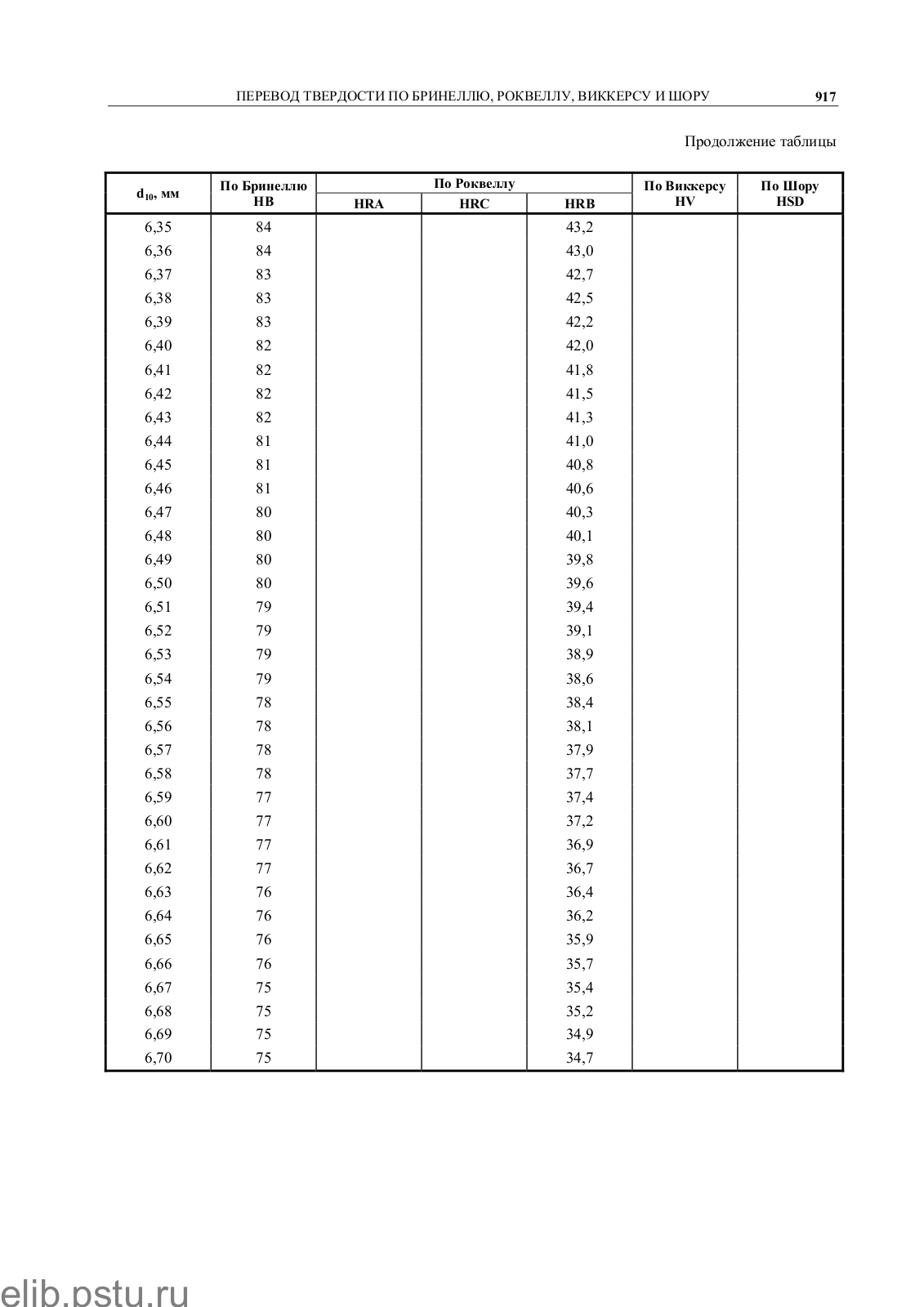 ПЕРЕВОД ТВЕРДОСТИ ПО БРИНЕЛЛЮ, РОКВЕЛЛУ, ВИККЕРСУ И ШОРУ 917

Продолжение таблицы

| $d_{10}$, мм | По Бринеллю HB | По Роквеллу HRA | По Роквеллу HRC | По Роквеллу HRB | По Виккерсу HV | По Шору HSD |
|---|---|---|---|---|---|---|
| 6,35 | 84 | | | 43,2 | | |
| 6,36 | 84 | | | 43,0 | | |
| 6,37 | 83 | | | 42,7 | | |
| 6,38 | 83 | | | 42,5 | | |
| 6,39 | 83 | | | 42,2 | | |
| 6,40 | 82 | | | 42,0 | | |
| 6,41 | 82 | | | 41,8 | | |
| 6,42 | 82 | | | 41,5 | | |
| 6,43 | 82 | | | 41,3 | | |
| 6,44 | 81 | | | 41,0 | | |
| 6,45 | 81 | | | 40,8 | | |
| 6,46 | 81 | | | 40,6 | | |
| 6,47 | 80 | | | 40,3 | | |
| 6,48 | 80 | | | 40,1 | | |
| 6,49 | 80 | | | 39,8 | | |
| 6,50 | 80 | | | 39,6 | | |
| 6,51 | 79 | | | 39,4 | | |
| 6,52 | 79 | | | 39,1 | | |
| 6,53 | 79 | | | 38,9 | | |
| 6,54 | 79 | | | 38,6 | | |
| 6,55 | 78 | | | 38,4 | | |
| 6,56 | 78 | | | 38,1 | | |
| 6,57 | 78 | | | 37,9 | | |
| 6,58 | 78 | | | 37,7 | | |
| 6,59 | 77 | | | 37,4 | | |
| 6,60 | 77 | | | 37,2 | | |
| 6,61 | 77 | | | 36,9 | | |
| 6,62 | 77 | | | 36,7 | | |
| 6,63 | 76 | | | 36,4 | | |
| 6,64 | 76 | | | 36,2 | | |
| 6,65 | 76 | | | 35,9 | | |
| 6,66 | 76 | | | 35,7 | | |
| 6,67 | 75 | | | 35,4 | | |
| 6,68 | 75 | | | 35,2 | | |
| 6,69 | 75 | | | 34,9 | | |
| 6,70 | 75 | | | 34,7 | | |

elib.pstu.ru